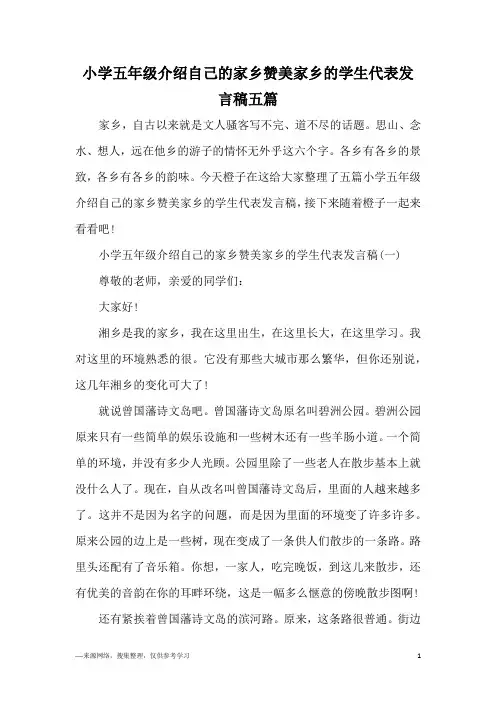 小学五年级介绍自己的家乡赞美家乡的学生代表发言稿五篇

家乡，自古以来就是文人骚客写不完、道不尽的话题。思山、念水、想人，远在他乡的游子的情怀无外乎这六个字。各乡有各乡的景致，各乡有各乡的韵味。今天橙子在这给大家整理了五篇小学五年级介绍自己的家乡赞美家乡的学生代表发言稿，接下来随着橙子一起来看看吧！

小学五年级介绍自己的家乡赞美家乡的学生代表发言稿(一)

尊敬的老师，亲爱的同学们：

大家好！

湘乡是我的家乡，我在这里出生，在这里长大，在这里学习。我对这里的环境熟悉的很。它没有那些大城市那么繁华，但你还别说，这几年湘乡的变化可大了！

就说曾国藩诗文岛吧。曾国藩诗文岛原名叫碧洲公园。碧洲公园原来只有一些简单的娱乐设施和一些树木还有一些羊肠小道。一个简单的环境，并没有多少人光顾。公园里除了一些老人在散步基本上就没什么人了。现在，自从改名叫曾国藩诗文岛后，里面的人越来越多了。这并不是因为名字的问题，而是因为里面的环境变了许多许多。原来公园的边上是一些树，现在变成了一条供人们散步的一条路。路里头还配有了音乐箱。你想，一家人，吃完晚饭，到这儿来散步，还有优美的音韵在你的耳畔环绕，这是一幅多么惬意的傍晚散步图啊！

还有紧挨着曾国藩诗文岛的滨河路。原来，这条路很普通。街边

—来源网络，搜集整理，仅供参考学习

1